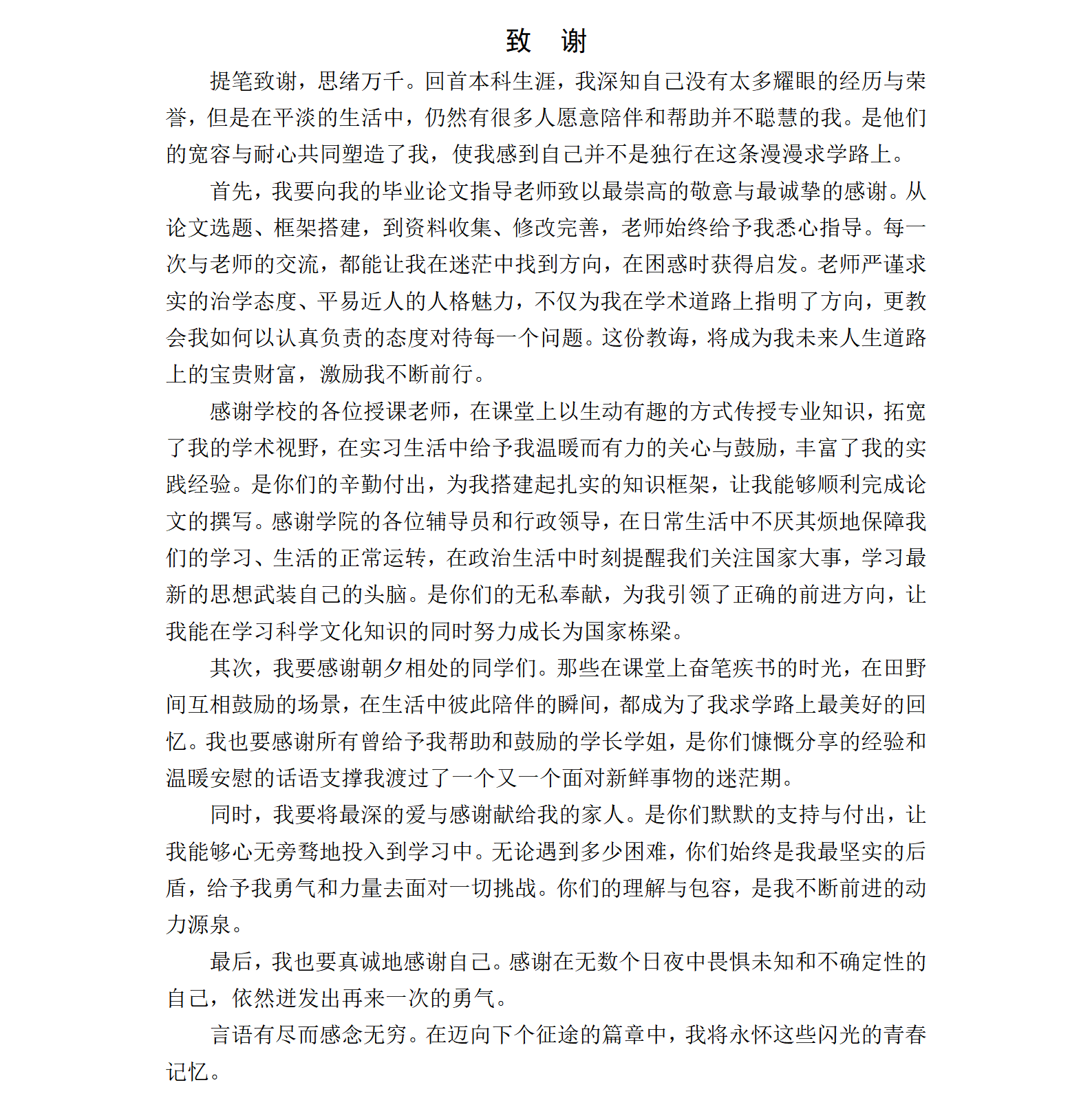 致　谢

提笔致谢，思绪万千。回首本科生涯，我深知自己没有太多耀眼的经历与荣誉，但是在平淡的生活中，仍然有很多人愿意陪伴和帮助并不聪慧的我。是他们的宽容与耐心共同塑造了我，使我感到自己并不是独行在这条漫漫求学路上。

首先，我要向我的毕业论文指导老师致以最崇高的敬意与最诚挚的感谢。从论文选题、框架搭建，到资料收集、修改完善，老师始终给予我悉心指导。每一次与老师的交流，都能让我在迷茫中找到方向，在困惑时获得启发。老师严谨求实的治学态度、平易近人的人格魅力，不仅为我在学术道路上指明了方向，更教会我如何以认真负责的态度对待每一个问题。这份教诲，将成为我未来人生道路上的宝贵财富，激励我不断前行。

感谢学校的各位授课老师，在课堂上以生动有趣的方式传授专业知识，拓宽了我的学术视野，在实习生活中给予我温暖而有力的关心与鼓励，丰富了我的实践经验。是你们的辛勤付出，为我搭建起扎实的知识框架，让我能够顺利完成论文的撰写。感谢学院的各位辅导员和行政领导，在日常生活中不厌其烦地保障我们的学习、生活的正常运转，在政治生活中时刻提醒我们关注国家大事，学习最新的思想武装自己的头脑。是你们的无私奉献，为我引领了正确的前进方向，让我能在学习科学文化知识的同时努力成长为国家栋梁。

其次，我要感谢朝夕相处的同学们。那些在课堂上奋笔疾书的时光，在田野间互相鼓励的场景，在生活中彼此陪伴的瞬间，都成为了我求学路上最美好的回忆。我也要感谢所有曾给予我帮助和鼓励的学长学姐，是你们慷慨分享的经验和温暖安慰的话语支撑我渡过了一个又一个面对新鲜事物的迷茫期。

同时，我要将最深的爱与感谢献给我的家人。是你们默默的支持与付出，让我能够心无旁骛地投入到学习中。无论遇到多少困难，你们始终是我最坚实的后盾，给予我勇气和力量去面对一切挑战。你们的理解与包容，是我不断前进的动力源泉。

最后，我也要真诚地感谢自己。感谢在无数个日夜中畏惧未知和不确定性的自己，依然迸发出再来一次的勇气。

言语有尽而感念无穷。在迈向下个征途的篇章中，我将永怀这些闪光的青春记忆。